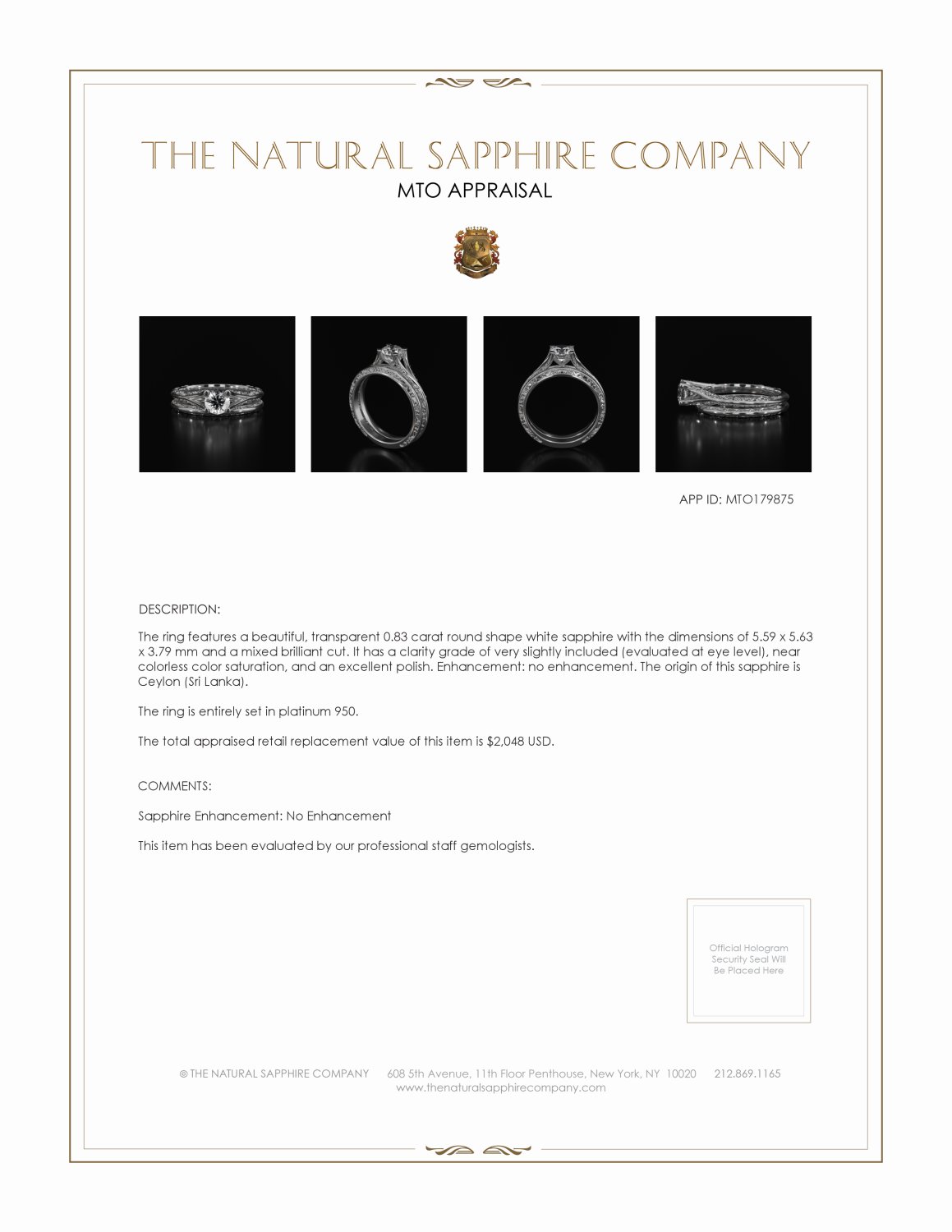 THE NATURAL SAPPHIRE COMPANY
MTO APPRAISAL

APP ID: MTO179875

DESCRIPTION:

The ring features a beautiful, transparent 0.83 carat round shape white sapphire with the dimensions of 5.59 x 5.63 x 3.79 mm and a mixed brilliant cut. It has a clarity grade of very slightly included (evaluated at eye level), near colorless color saturation, and an excellent polish. Enhancement: no enhancement. The origin of this sapphire is Ceylon (Sri Lanka).

The ring is entirely set in platinum 950.

The total appraised retail replacement value of this item is $2,048 USD.

COMMENTS:

Sapphire Enhancement: No Enhancement

This item has been evaluated by our professional staff gemologists.

Official Hologram Security Seal Will Be Placed Here

© THE NATURAL SAPPHIRE COMPANY 608 5th Avenue, 11th Floor Penthouse, New York, NY 10020 212.869.1165
www.thenaturalsapphirecompany.com